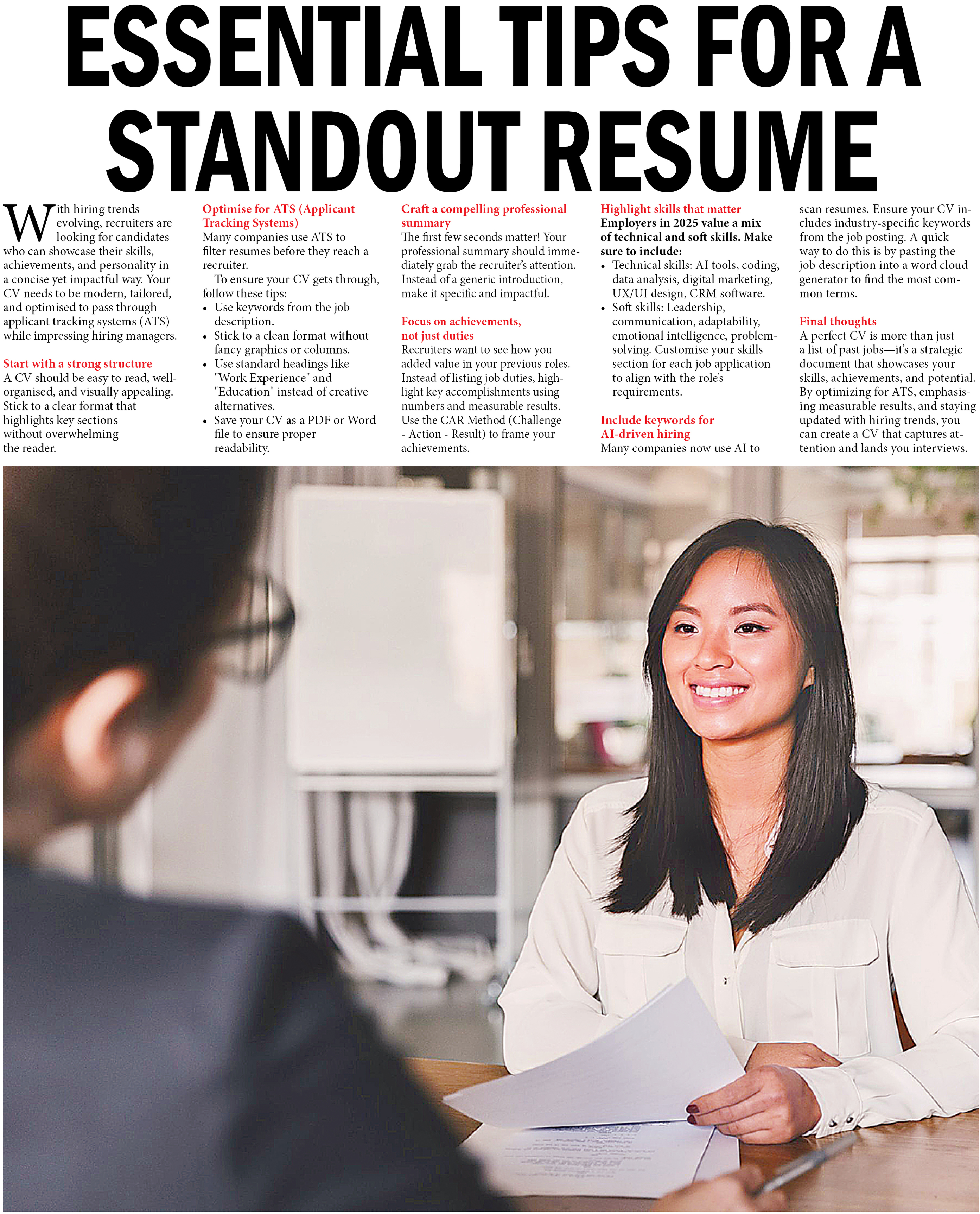 ESSENTIAL TIPS FOR A STANDOUT RESUME

With hiring trends evolving, recruiters are looking for candidates who can showcase their skills, achievements, and personality in a concise yet impactful way. Your CV needs to be modern, tailored, and optimised to pass through applicant tracking systems (ATS) while impressing hiring managers.

Start with a strong structure
A CV should be easy to read, well-organised, and visually appealing. Stick to a clear format that highlights key sections without overwhelming the reader.

Optimise for ATS (Applicant Tracking Systems)
Many companies use ATS to filter resumes before they reach a recruiter.

To ensure your CV gets through, follow these tips:
• Use keywords from the job description.
• Stick to a clean format without fancy graphics or columns.
• Use standard headings like "Work Experience" and "Education" instead of creative alternatives.
• Save your CV as a PDF or Word file to ensure proper readability.

Craft a compelling professional summary
The first few seconds matter! Your professional summary should immediately grab the recruiter's attention. Instead of a generic introduction, make it specific and impactful.

Focus on achievements, not just duties
Recruiters want to see how you added value in your previous roles. Instead of listing job duties, highlight key accomplishments using numbers and measurable results. Use the CAR Method (Challenge - Action - Result) to frame your achievements.

Highlight skills that matter
Employers in 2025 value a mix of technical and soft skills. Make sure to include:
• Technical skills: AI tools, coding, data analysis, digital marketing, UX/UI design, CRM software.
• Soft skills: Leadership, communication, adaptability, emotional intelligence, problem-solving. Customise your skills section for each job application to align with the role's requirements.

Include keywords for AI-driven hiring
Many companies now use AI to scan resumes. Ensure your CV includes industry-specific keywords from the job posting. A quick way to do this is by pasting the job description into a word cloud generator to find the most common terms.

Final thoughts
A perfect CV is more than just a list of past jobs—it's a strategic document that showcases your skills, achievements, and potential. By optimizing for ATS, emphasising measurable results, and staying updated with hiring trends, you can create a CV that captures attention and lands you interviews.